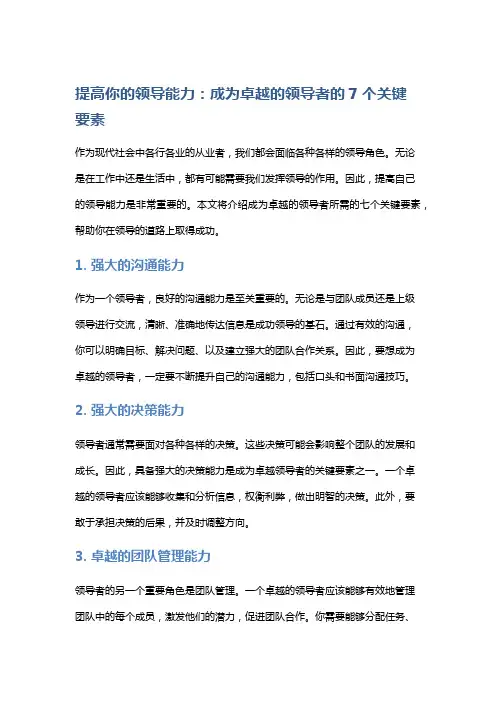 提高你的领导能力：成为卓越的领导者的 7 个关键要素

作为现代社会中各行各业的从业者，我们都会面临各种各样的领导角色。无论是在工作中还是生活中，都有可能需要我们发挥领导的作用。因此，提高自己的领导能力是非常重要的。本文将介绍成为卓越的领导者所需的七个关键要素，帮助你在领导的道路上取得成功。

1. 强大的沟通能力

作为一个领导者，良好的沟通能力是至关重要的。无论是与团队成员还是上级领导进行交流，清晰、准确地传达信息是成功领导的基石。通过有效的沟通，你可以明确目标、解决问题、以及建立强大的团队合作关系。因此，要想成为卓越的领导者，一定要不断提升自己的沟通能力，包括口头和书面沟通技巧。

2. 强大的决策能力

领导者通常需要面对各种各样的决策。这些决策可能会影响整个团队的发展和成长。因此，具备强大的决策能力是成为卓越领导者的关键要素之一。一个卓越的领导者应该能够收集和分析信息，权衡利弊，做出明智的决策。此外，要敢于承担决策的后果，并及时调整方向。

3. 卓越的团队管理能力

领导者的另一个重要角色是团队管理。一个卓越的领导者应该能够有效地管理团队中的每个成员，激发他们的潜力，促进团队合作。你需要能够分配任务、